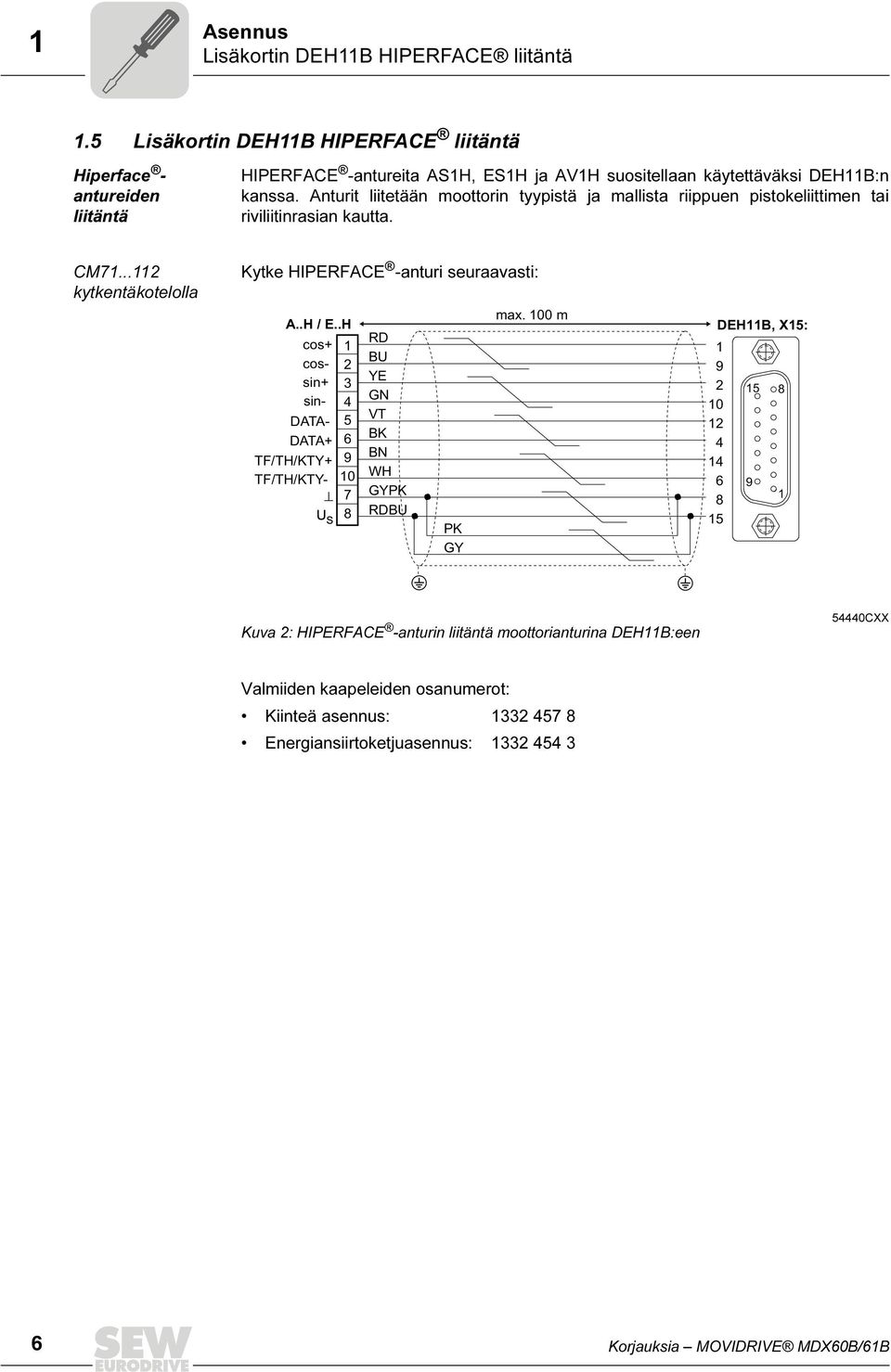 1

Asennus
Lisäkortin DEH11B HIPERFACE® liitäntä

1.5 Lisäkortin DEH11B HIPERFACE® liitäntä

Hiperface®-antureiden liitäntä

HIPERFACE®-antureita AS1H, ES1H ja AV1H suositellaan käytettäväksi DEH11B:n kanssa. Anturit liitetään moottorin tyypistä ja mallista riippuen pistokeliittimen tai riviliitinrasian kautta.

CM71...112 kytkentäkotelolla

Kytke HIPERFACE®-anturi seuraavasti:

A..H / E..H
cos+ 1
cos- 2
sin+ 3
sin- 4
DATA- 5
DATA+ 6
TF/TH/KTY+ 9
TF/TH/KTY- 10
⊥ 7
$U_S$ 8

RD
BU
YE
GN
VT
BK
BN
WH
GYPK
RDBU
PK
GY

max. 100 m

DEH11B, X15:
1
9
2
10
12
4
14
6
8
15

15 8
9 1

Kuva 2: HIPERFACE®-anturin liitäntä moottorianturina DEH11B:een

54440CXX

Valmiiden kaapeleiden osanumerot:

• Kiinteä asennus: 1332 457 8
• Energiansiirtoketjuasennus: 1332 454 3

6

SEW EURODRIVE

Korjauksia – MOVIDRIVE® MDX60B/61B